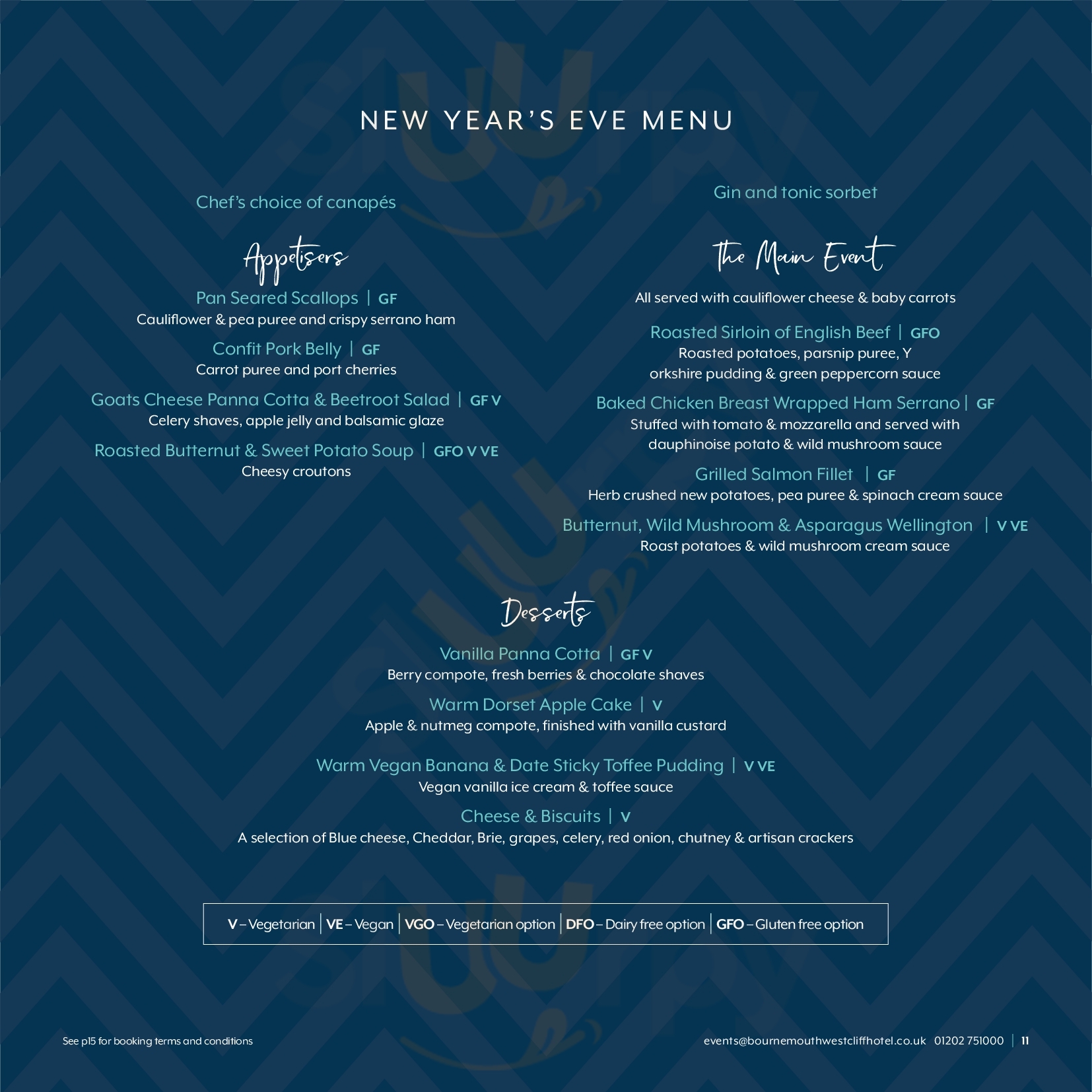 NEW YEAR'S EVE MENU

Chef's choice of canapés

Appetisers

Pan Seared Scallops | GF
Cauliflower & pea puree and crispy serrano ham

Confit Pork Belly | GF
Carrot puree and port cherries

Goats Cheese Panna Cotta & Beetroot Salad | GF V
Celery shaves, apple jelly and balsamic glaze

Roasted Butternut & Sweet Potato Soup | GFO V VE
Cheesy croutons

Gin and tonic sorbet

The Main Event

All served with cauliflower cheese & baby carrots

Roasted Sirloin of English Beef | GFO
Roasted potatoes, parsnip puree, Y orkshire pudding & green peppercorn sauce

Baked Chicken Breast Wrapped Ham Serrano | GF
Stuffed with tomato & mozzarella and served with dauphinoise potato & wild mushroom sauce

Grilled Salmon Fillet | GF
Herb crushed new potatoes, pea puree & spinach cream sauce

Butternut, Wild Mushroom & Asparagus Wellington | V VE
Roast potatoes & wild mushroom cream sauce

Desserts

Vanilla Panna Cotta | GF V
Berry compote, fresh berries & chocolate shaves

Warm Dorset Apple Cake | V
Apple & nutmeg compote, finished with vanilla custard

Warm Vegan Banana & Date Sticky Toffee Pudding | V VE
Vegan vanilla ice cream & toffee sauce

Cheese & Biscuits | V
A selection of Blue cheese, Cheddar, Brie, grapes, celery, red onion, chutney & artisan crackers

V – Vegetarian | VE – Vegan | VGO – Vegetarian option | DFO – Dairy free option | GFO – Gluten free option

See p15 for booking terms and conditions

events@bournemouthwestcliffhotel.co.uk 01202 751000 | 11